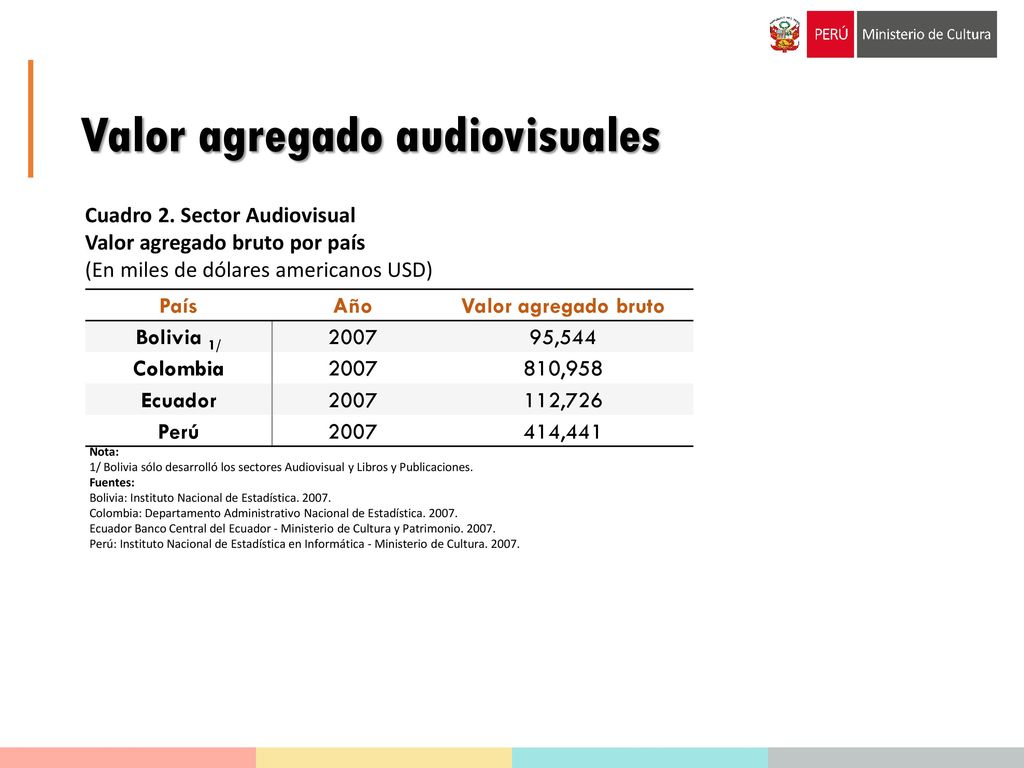 PERÚ Ministerio de Cultura

Valor agregado audiovisuales

Cuadro 2. Sector Audiovisual
Valor agregado bruto por país
(En miles de dólares americanos USD)

| País | Año | Valor agregado bruto |
|---|---|---|
| Bolivia 1/ | 2007 | 95,544 |
| Colombia | 2007 | 810,958 |
| Ecuador | 2007 | 112,726 |
| Perú | 2007 | 414,441 |

Nota:
1/ Bolivia sólo desarrolló los sectores Audiovisual y Libros y Publicaciones.
Fuentes:
Bolivia: Instituto Nacional de Estadística. 2007.
Colombia: Departamento Administrativo Nacional de Estadística. 2007.
Ecuador Banco Central del Ecuador - Ministerio de Cultura y Patrimonio. 2007.
Perú: Instituto Nacional de Estadística en Informática - Ministerio de Cultura. 2007.